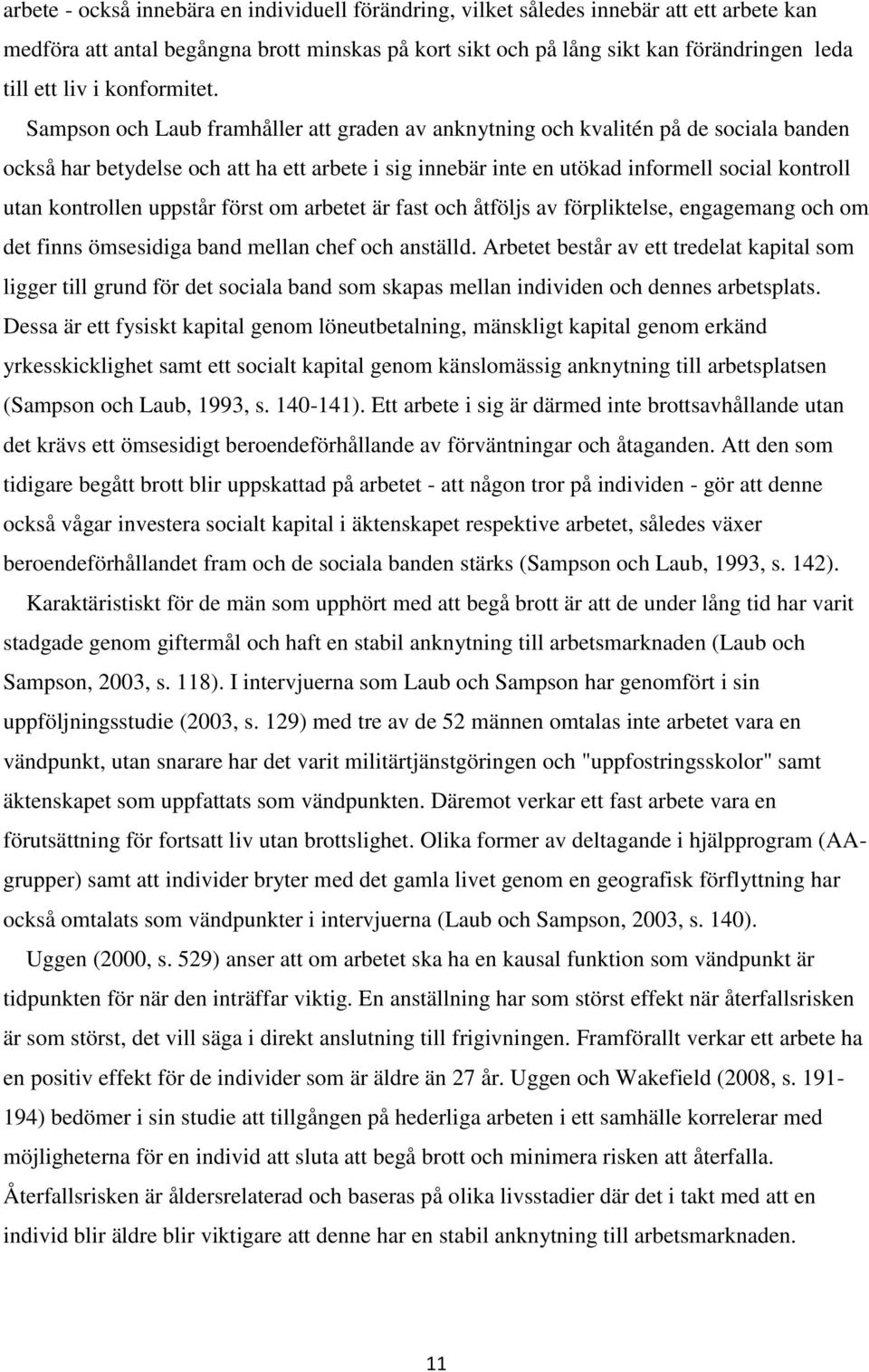 arbete - också innebära en individuell förändring, vilket således innebär att ett arbete kan medföra att antal begångna brott minskas på kort sikt och på lång sikt kan förändringen leda till ett liv i konformitet.

Sampson och Laub framhåller att graden av anknytning och kvalitén på de sociala banden också har betydelse och att ha ett arbete i sig innebär inte en utökad informell social kontroll utan kontrollen uppstår först om arbetet är fast och åtföljs av förpliktelse, engagemang och om det finns ömsesidiga band mellan chef och anställd. Arbetet består av ett tredelat kapital som ligger till grund för det sociala band som skapas mellan individen och dennes arbetsplats. Dessa är ett fysiskt kapital genom löneutbetalning, mänskligt kapital genom erkänd yrkesskicklighet samt ett socialt kapital genom känslomässig anknytning till arbetsplatsen (Sampson och Laub, 1993, s. 140-141). Ett arbete i sig är därmed inte brottsavhållande utan det krävs ett ömsesidigt beroendeförhållande av förväntningar och åtaganden. Att den som tidigare begått brott blir uppskattad på arbetet - att någon tror på individen - gör att denne också vågar investera socialt kapital i äktenskapet respektive arbetet, således växer beroendeförhållandet fram och de sociala banden stärks (Sampson och Laub, 1993, s. 142).

Karaktäristiskt för de män som upphört med att begå brott är att de under lång tid har varit stadgade genom giftermål och haft en stabil anknytning till arbetsmarknaden (Laub och Sampson, 2003, s. 118). I intervjuerna som Laub och Sampson har genomfört i sin uppföljningsstudie (2003, s. 129) med tre av de 52 männen omtalas inte arbetet vara en vändpunkt, utan snarare har det varit militärtjänstgöringen och "uppfostringsskolor" samt äktenskapet som uppfattats som vändpunkten. Däremot verkar ett fast arbete vara en förutsättning för fortsatt liv utan brottslighet. Olika former av deltagande i hjälpprogram (AA-grupper) samt att individer bryter med det gamla livet genom en geografisk förflyttning har också omtalats som vändpunkter i intervjuerna (Laub och Sampson, 2003, s. 140).

Uggen (2000, s. 529) anser att om arbetet ska ha en kausal funktion som vändpunkt är tidpunkten för när den inträffar viktig. En anställning har som störst effekt när återfallsrisken är som störst, det vill säga i direkt anslutning till frigivningen. Framförallt verkar ett arbete ha en positiv effekt för de individer som är äldre än 27 år. Uggen och Wakefield (2008, s. 191-194) bedömer i sin studie att tillgången på hederliga arbeten i ett samhälle korrelerar med möjligheterna för en individ att sluta att begå brott och minimera risken att återfalla. Återfallsrisken är åldersrelaterad och baseras på olika livsstadier där det i takt med att en individ blir äldre blir viktigare att denne har en stabil anknytning till arbetsmarknaden.

11